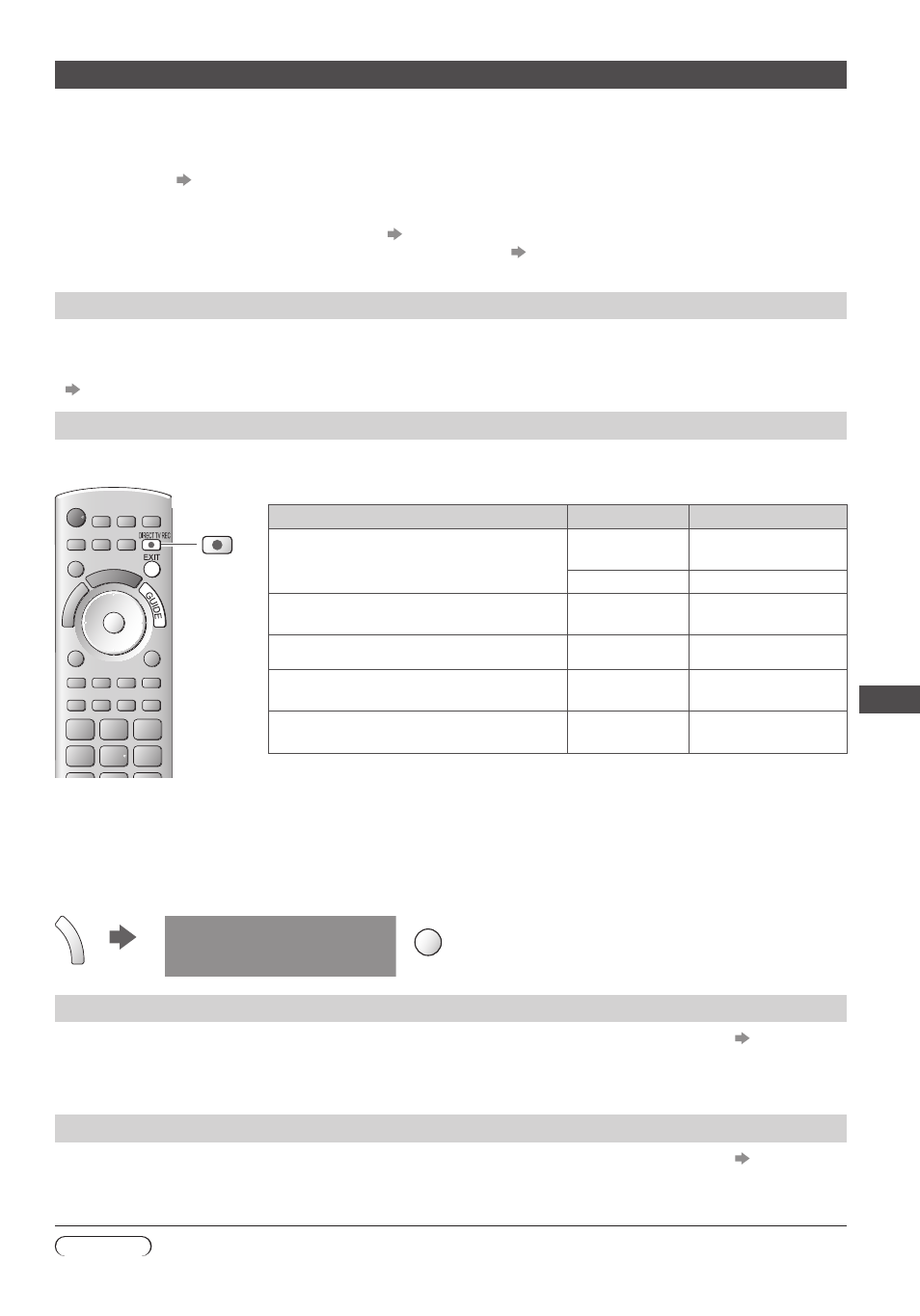 DIRECT TV REC

EXIT

GUIDE